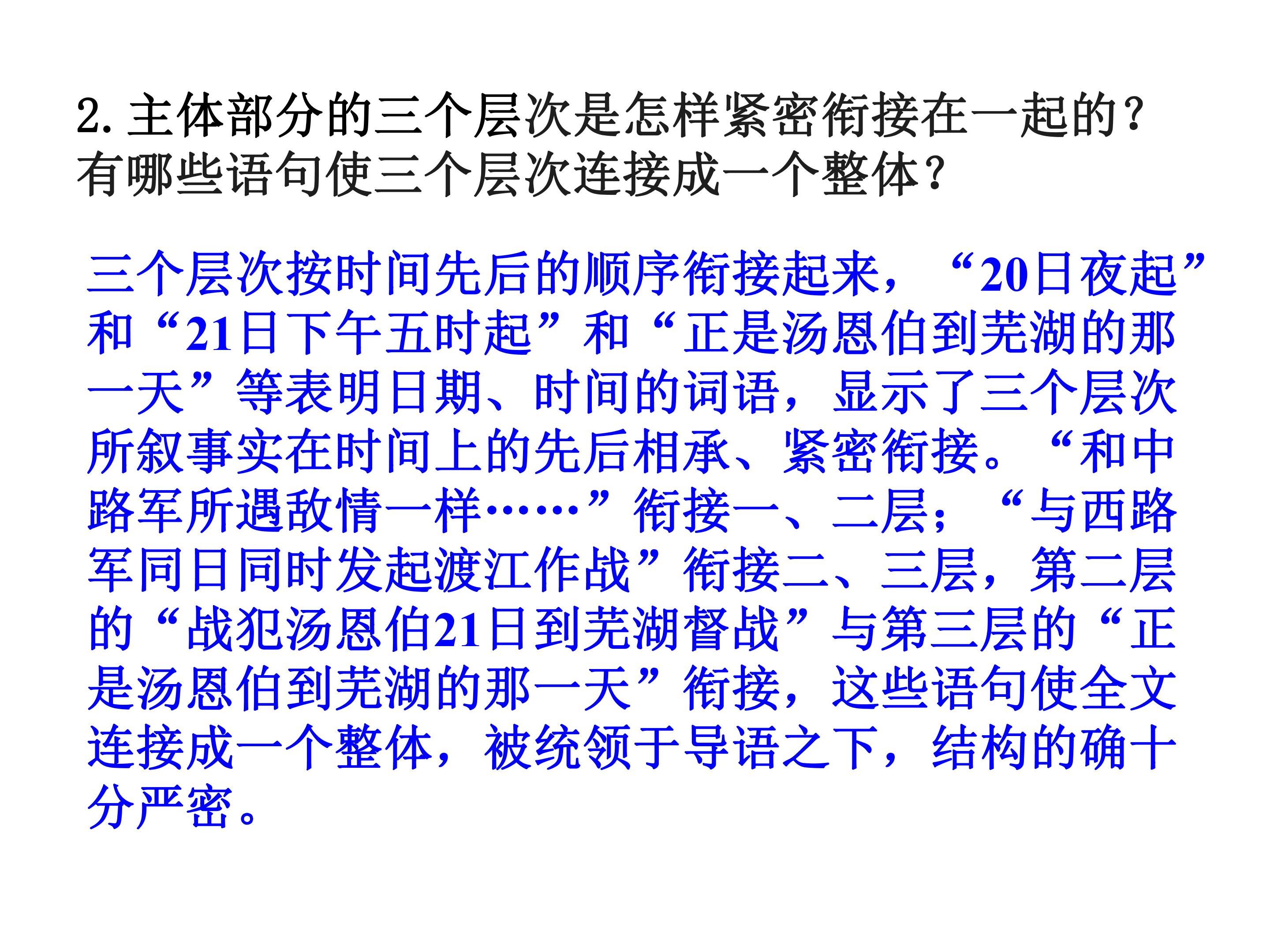 2.主体部分的三个层次是怎样紧密衔接在一起的？有哪些语句使三个层次连接成一个整体？

三个层次按时间先后的顺序衔接起来，“20日夜起”和“21日下午五时起”和“正是汤恩伯到芜湖的那一天”等表明日期、时间的词语，显示了三个层次所叙事实在时间上的先后相承、紧密衔接。“和中路军所遇敌情一样……”衔接一、二层；“与西路军同日同时发起渡江作战”衔接二、三层，第二层的“战犯汤恩伯21日到芜湖督战”与第三层的“正是汤恩伯到芜湖的那一天”衔接，这些语句使全文连接成一个整体，被统领于导语之下，结构的确十分严密。